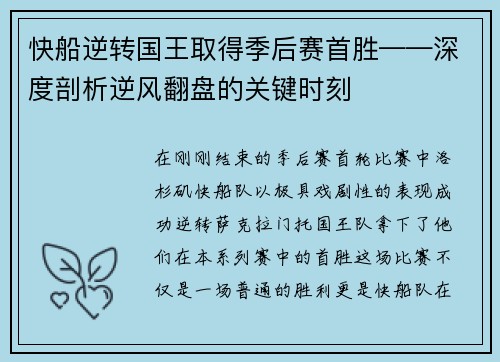 快船逆转国王取得季后赛首胜——深度剖析逆风翻盘的关键时刻

在刚刚结束的季后赛首轮比赛中洛杉矶快船队以极具戏剧性的表现成功逆转萨克拉门托国王队拿下了他们在本系列赛中的首胜这场比赛不仅是一场普通的胜利更是快船队在